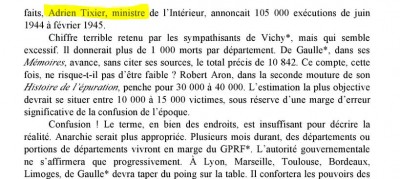 faits, Adrien Tixier, ministre de l'Intérieur, annoncait 105 000 exécutions de juin 1944 à février 1945.

Chiffre terrible retenu par les sympathisants de Vichy*, mais qui semble excessif. Il donnerait plus de 1 000 morts par département. De Gaulle*, dans ses Mémoires, avance, sans citer ses sources, le total précis de 10 842. Ce compte, cette fois, ne risque-t-il pas d'être faible ? Robert Aron, dans la seconde mouture de son Histoire de l'épuration, penche pour 30 000 à 40 000. L'estimation la plus objective devrait se situer entre 10 000 à 15 000 victimes, sous réserve d'une marge d'erreur significative de la confusion de l'époque.

Confusion ! Le terme, en bien des endroits, est insuffisant pour décrire la réalité. Anarchie serait plus appropriée. Plusieurs mois durant, des départements ou portions de départements vivront en marge du GPRF*. L'autorité gouvernementale ne s'affirmera que progressivement. À Lyon, Marseille, Toulouse, Bordeaux, Limoges, de Gaulle* devra taper du poing sur la table. Il confortera les pouvoirs des